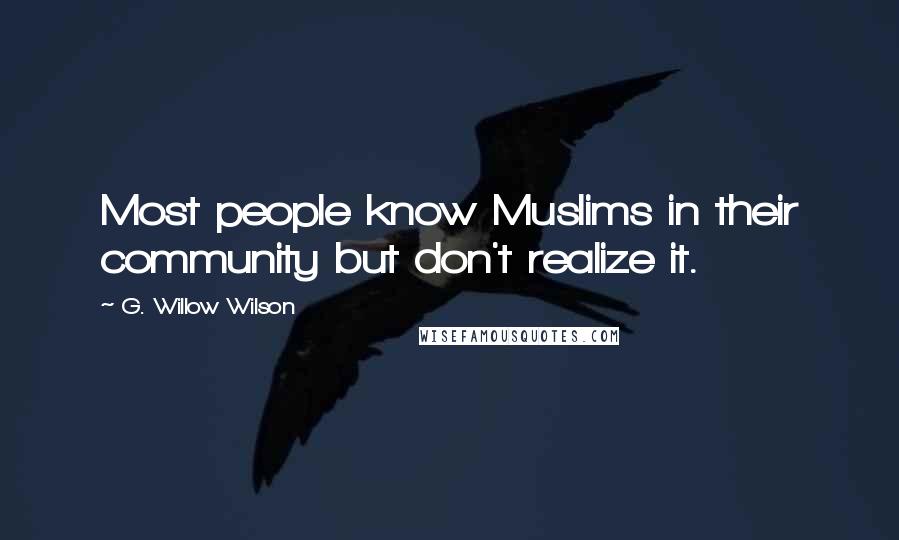 Most people know Muslims in their community but don't realize it.

~ G. Willow Wilson

WISEFAMOUSQUOTES.COM